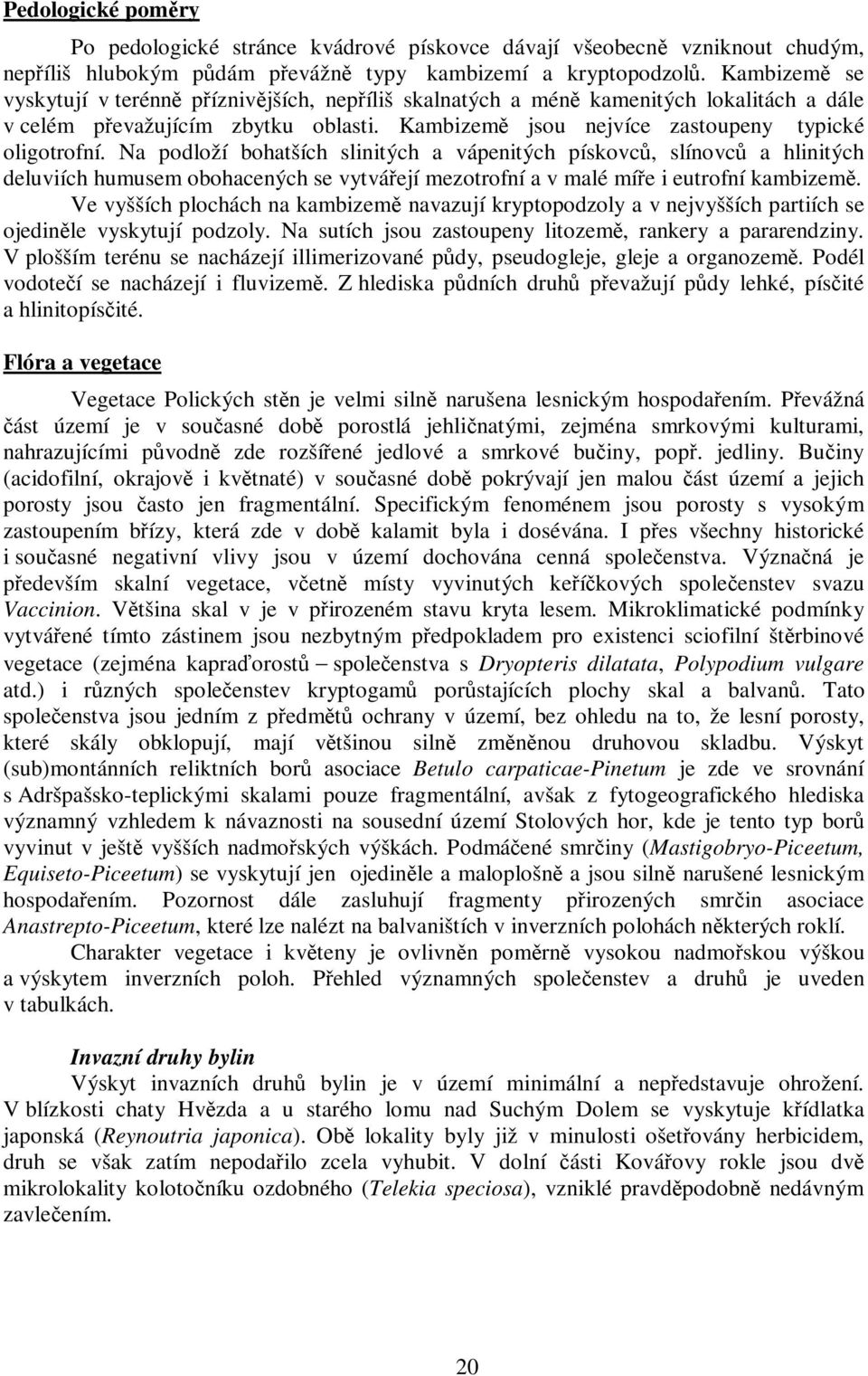 Pedologické poměry

Po pedologické stránce kvádrové pískovce dávají všeobecně vzniknout chudým, nepříliš hlubokým půdám převážně typy kambizemí a kryptopodzolů. Kambizemě se vyskytují v terénně příznivějších, nepříliš skalnatých a méně kamenitých lokalitách a dále v celém převažujícím zbytku oblasti. Kambizemě jsou nejvíce zastoupeny typické oligotrofní. Na podloží bohatších slinitých a vápenitých pískovců, slínovců a hlinitých deluviích humusem obohacených se vytvářejí mezotrofní a v malé míře i eutrofní kambizemě.

Ve vyšších plochách na kambizemě navazují kryptopodzoly a v nejvyšších partiích se ojediněle vyskytují podzoly. Na sutích jsou zastoupeny litozemě, rankery a pararendziny. V plošším terénu se nacházejí illimerizované půdy, pseudogleje, gleje a organozemě. Podél vodotečí se nacházejí i fluvizemě. Z hlediska půdních druhů převažují půdy lehké, písčité a hlinitopísčité.

Flóra a vegetace

Vegetace Polických stěn je velmi silně narušena lesnickým hospodařením. Převážná část území je v současné době porostlá jehličnatými, zejména smrkovými kulturami, nahrazujícími původně zde rozšířené jedlové a smrkové bučiny, popř. jedliny. Bučiny (acidofilní, okrajově i květnaté) v současné době pokrývají jen malou část území a jejich porosty jsou často jen fragmentální. Specifickým fenoménem jsou porosty s vysokým zastoupením břízy, která zde v době kalamit byla i dosévána. I přes všechny historické i současné negativní vlivy jsou v území dochována cenná společenstva. Význačná je především skalní vegetace, včetně místy vyvinutých keříčkových společenstev svazu Vaccinion. Většina skal v je v přirozeném stavu kryta lesem. Mikroklimatické podmínky vytvářené tímto zástinem jsou nezbytným předpokladem pro existenci sciofilní štěrbinové vegetace (zejména kapraďorostů – společenstva s Dryopteris dilatata, Polypodium vulgare atd.) i různých společenstev kryptogamů porůstajících plochy skal a balvanů. Tato společenstva jsou jedním z předmětů ochrany v území, bez ohledu na to, že lesní porosty, které skály obklopují, mají většinou silně změněnou druhovou skladbu. Výskyt (sub)montánních reliktních borů asociace Betulo carpaticae-Pinetum je zde ve srovnání s Adršpašsko-teplickými skalami pouze fragmentální, avšak z fytogeografického hlediska významný vzhledem k návaznosti na sousední území Stolových hor, kde je tento typ borů vyvinut v ještě vyšších nadmořských výškách. Podmáčené smrčiny (Mastigobryo-Piceetum, Equiseto-Piceetum) se vyskytují jen ojediněle a maloplošně a jsou silně narušené lesnickým hospodařením. Pozornost dále zasluhují fragmenty přirozených smrčin asociace Anastrepto-Piceetum, které lze nalézt na balvaništích v inverzních polohách některých roklí.

Charakter vegetace i květeny je ovlivněn poměrně vysokou nadmořskou výškou a výskytem inverzních poloh. Přehled významných společenstev a druhů je uveden v tabulkách.

Invazní druhy bylin
Výskyt invazních druhů bylin je v území minimální a nepředstavuje ohrožení. V blízkosti chaty Hvězda a u starého lomu nad Suchým Dolem se vyskytuje křídlatka japonská (Reynoutria japonica). Obě lokality byly již v minulosti ošetřovány herbicidem, druh se však zatím nepodařilo zcela vyhubit. V dolní části Kovářovy rokle jsou dvě mikrolokality kolotočníku ozdobného (Telekia speciosa), vzniklé pravděpodobně nedávným zavlečením.

20